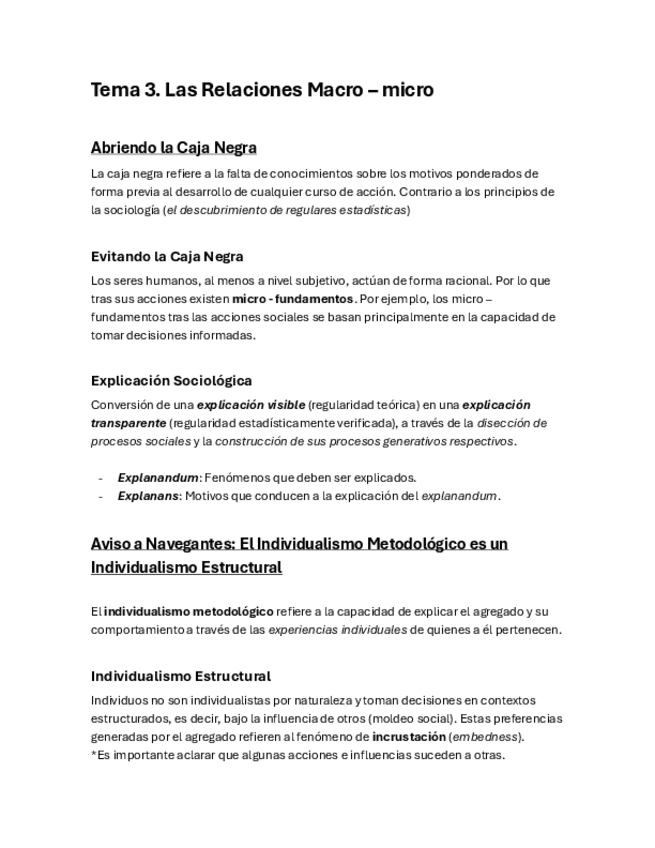 Tema 3. Las Relaciones Macro – micro

Abriendo la Caja Negra

La caja negra refiere a la falta de conocimientos sobre los motivos ponderados de forma previa al desarrollo de cualquier curso de acción. Contrario a los principios de la sociología (el descubrimiento de regulares estadísticas)

Evitando la Caja Negra

Los seres humanos, al menos a nivel subjetivo, actúan de forma racional. Por lo que tras sus acciones existen micro - fundamentos. Por ejemplo, los micro – fundamentos tras las acciones sociales se basan principalmente en la capacidad de tomar decisiones informadas.

Explicación Sociológica

Conversión de una explicación visible (regularidad teórica) en una explicación transparente (regularidad estadísticamente verificada), a través de la disección de procesos sociales y la construcción de sus procesos generativos respectivos.

- Explanandum: Fenómenos que deben ser explicados.
- Explanans: Motivos que conducen a la explicación del explanandum.

Aviso a Navegantes: El Individualismo Metodológico es un Individualismo Estructural

El individualismo metodológico refiere a la capacidad de explicar el agregado y su comportamiento a través de las experiencias individuales de quienes a él pertenecen.

Individualismo Estructural

Individuos no son individualistas por naturaleza y toman decisiones en contextos estructurados, es decir, bajo la influencia de otros (moldeo social). Estas preferencias generadas por el agregado refieren al fenómeno de incrustación (embedness).
*Es importante aclarar que algunas acciones e influencias suceden a otras.